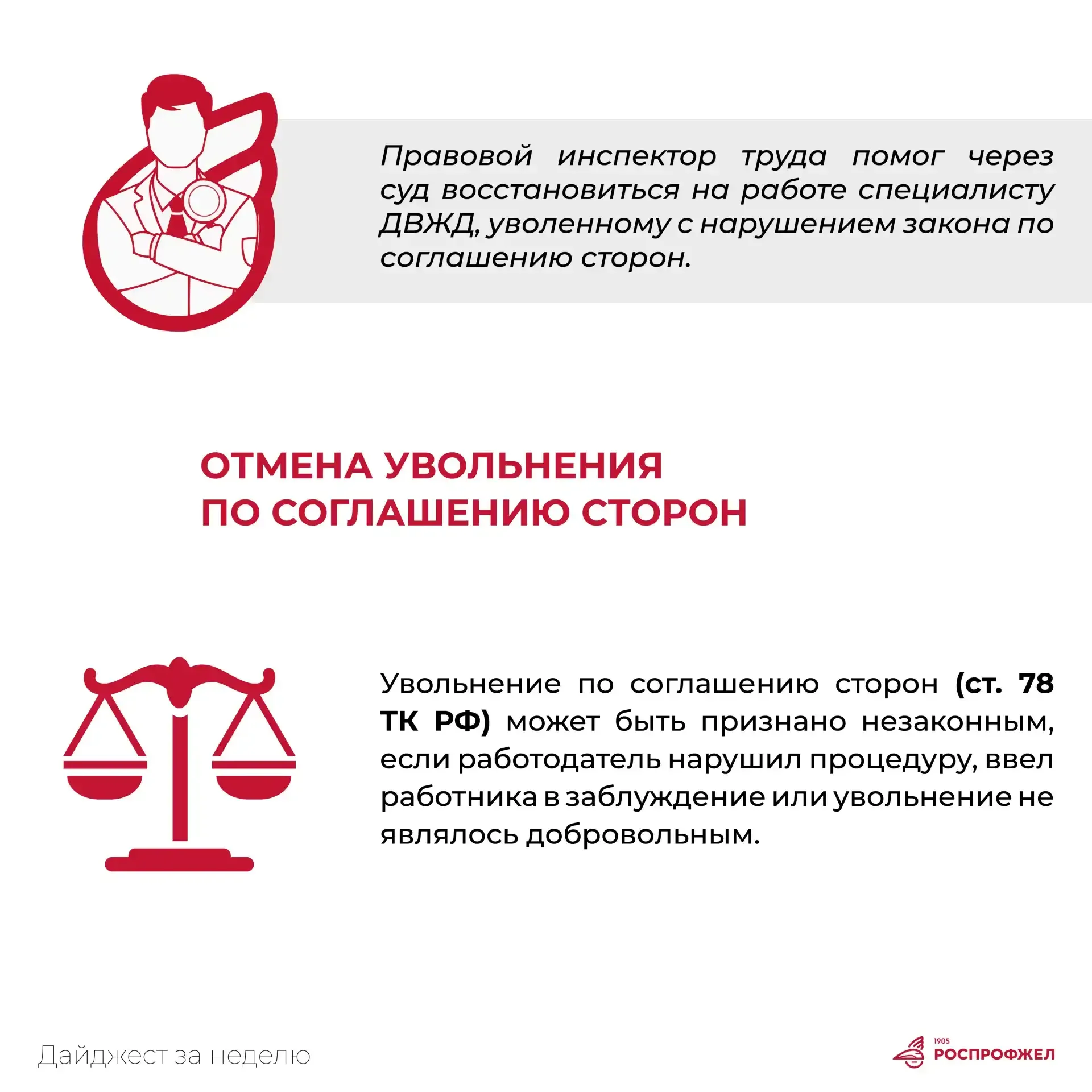 Правовой инспектор труда помог через суд восстановиться на работе специалисту ДВЖД, уволенному с нарушением закона по соглашению сторон.

ОТМЕНА УВОЛЬНЕНИЯ
ПО СОГЛАШЕНИЮ СТОРОН

Увольнение по соглашению сторон (ст. 78 ТК РФ) может быть признано незаконным, если работодатель нарушил процедуру, ввел работника в заблуждение или увольнение не являлось добровольным.

Дайджест за неделю

1905
РОСПРОФЖЕЛ